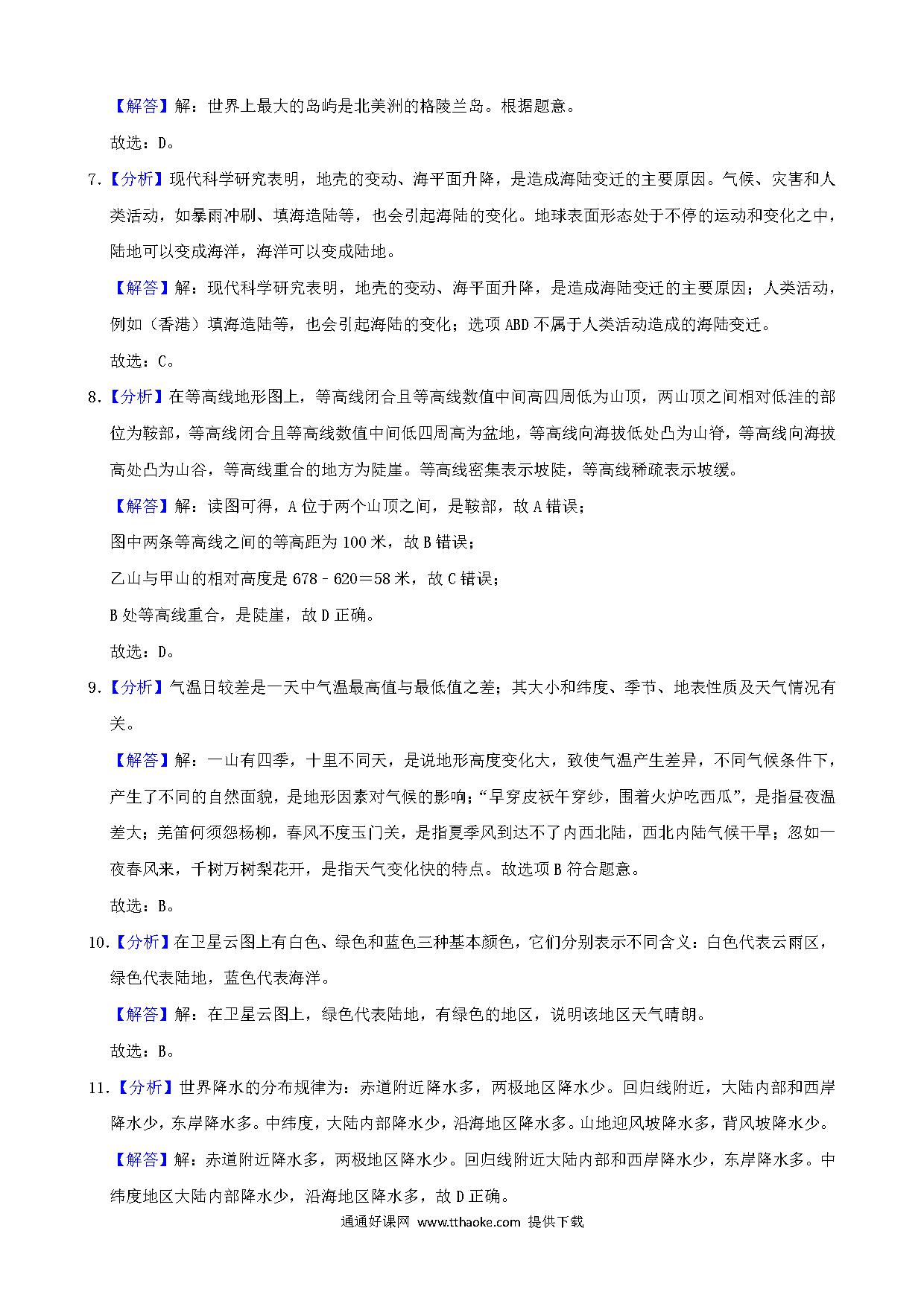 【解答】解：世界上最大的岛屿是北美洲的格陵兰岛。根据题意。

故选：D。

7.【分析】现代科学研究表明，地壳的变动、海平面升降，是造成海陆变迁的主要原因。气候、灾害和人类活动，如暴雨冲刷、填海造陆等，也会引起海陆的变化。地球表面形态处于不停的运动和变化之中，陆地可以变成海洋，海洋可以变成陆地。

【解答】解：现代科学研究表明，地壳的变动、海平面升降，是造成海陆变迁的主要原因；人类活动，例如（香港）填海造陆等，也会引起海陆的变化；选项 ABD 不属于人类活动造成的海陆变迁。

故选：C。

8.【分析】在等高线地形图上，等高线闭合且等高线数值中间高四周低为山顶，两山顶之间相对低洼的部位为鞍部，等高线闭合且等高线数值中间低四周高为盆地，等高线向海拔低处凸为山脊，等高线向海拔高处凸为山谷，等高线重合的地方为陡崖。等高线密集表示坡陡，等高线稀疏表示坡缓。

【解答】解：读图可得，A 位于两个山顶之间，是鞍部，故 A 错误；

图中两条等高线之间的等高距为 100 米，故 B 错误；

乙山与甲山的相对高度是 678﹣620＝58 米，故 C 错误；

B 处等高线重合，是陡崖，故 D 正确。

故选：D。

9.【分析】气温日较差是一天中气温最高值与最低值之差；其大小和纬度、季节、地表性质及天气情况有关。

【解答】解：一山有四季，十里不同天，是说地形高度变化大，致使气温产生差异，不同气候条件下，产生了不同的自然面貌，是地形因素对气候的影响；“早穿皮袄午穿纱，围着火炉吃西瓜”，是指昼夜温差大；羌笛何须怨杨柳，春风不度玉门关，是指夏季风到达不了内西北陆，西北内陆气候干旱；忽如一夜春风来，千树万树梨花开，是指天气变化快的特点。故选项 B 符合题意。

故选：B。

10.【分析】在卫星云图上有白色、绿色和蓝色三种基本颜色，它们分别表示不同含义：白色代表云雨区，绿色代表陆地，蓝色代表海洋。

【解答】解：在卫星云图上，绿色代表陆地，有绿色的地区，说明该地区天气晴朗。

故选：B。

11.【分析】世界降水的分布规律为：赤道附近降水多，两极地区降水少。回归线附近，大陆内部和西岸降水少，东岸降水多。中纬度，大陆内部降水少，沿海地区降水多。山地迎风坡降水多，背风坡降水少。

【解答】解：赤道附近降水多，两极地区降水少。回归线附近大陆内部和西岸降水少，东岸降水多。中纬度地区大陆内部降水少，沿海地区降水多，故 D 正确。

通通好课网 www.tthaoke.com 提供下载